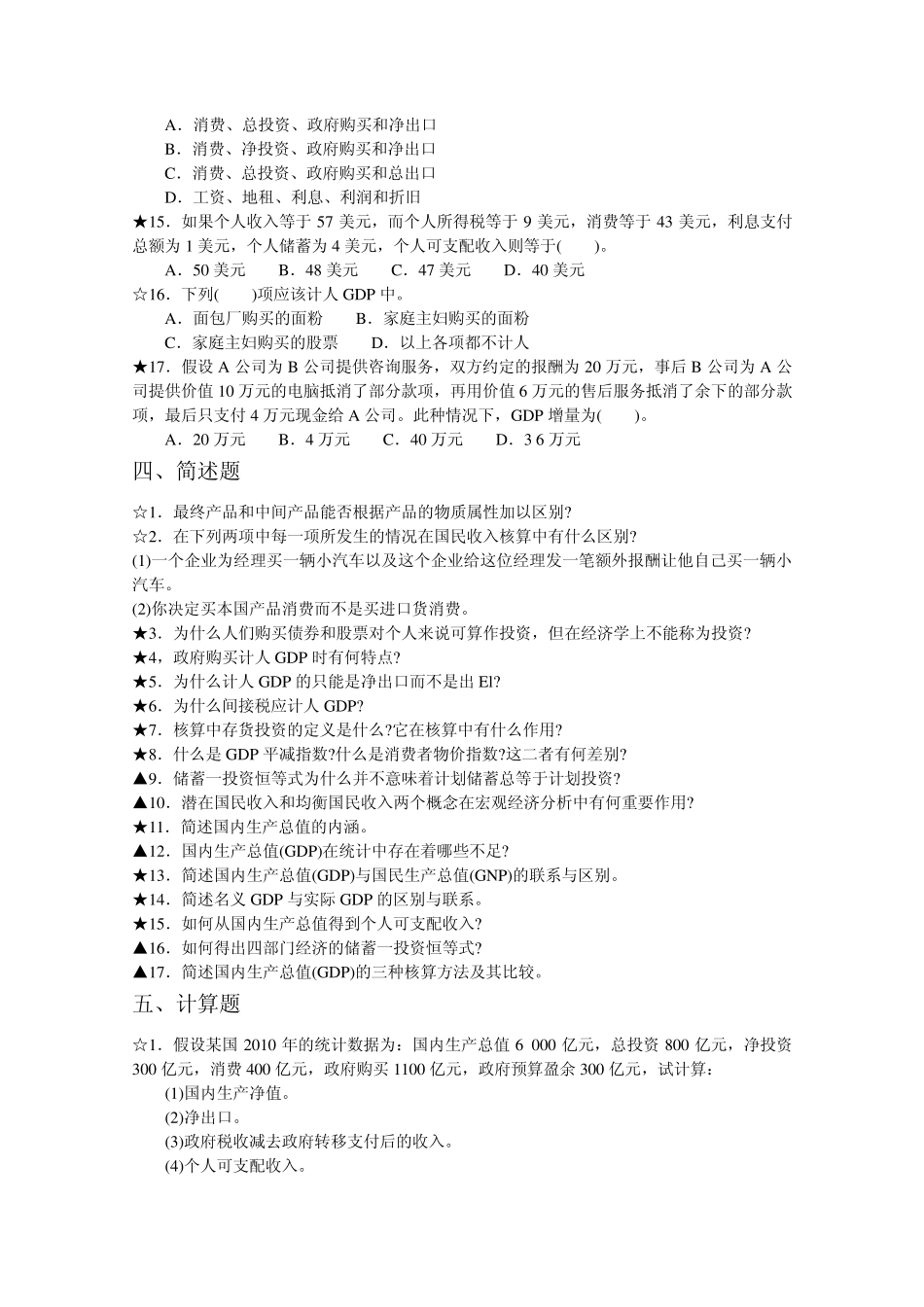 A．消费、总投资、政府购买和净出口
B．消费、净投资、政府购买和净出口
C．消费、总投资、政府购买和总出口
D．工资、地租、利息、利润和折旧

★15．如果个人收入等于 57 美元，而个人所得税等于 9 美元，消费等于 43 美元，利息支付总额为 1 美元，个人储蓄为 4 美元，个人可支配收入则等于(　　)。
A．50 美元　　B．48 美元　　C．47 美元　　D．40 美元

☆16．下列(　　)项应该计人 GDP 中。
A．面包厂购买的面粉　　B．家庭主妇购买的面粉
C．家庭主妇购买的股票　　D．以上各项都不计人

★17．假设 A 公司为 B 公司提供咨询服务，双方约定的报酬为 20 万元，事后 B 公司为 A 公司提供价值 10 万元的电脑抵消了部分款项，再用价值 6 万元的售后服务抵消了余下的部分款项，最后只支付 4 万元现金给 A 公司。此种情况下，GDP 增量为(　　)。
A．20 万元　　B．4 万元　　C．40 万元　　D．3 6 万元

四、简述题

☆1．最终产品和中间产品能否根据产品的物质属性加以区别?
☆2．在下列两项中每一项所发生的情况在国民收入核算中有什么区别?
(1)一个企业为经理买一辆小汽车以及这个企业给这位经理发一笔额外报酬让他自己买一辆小汽车。
(2)你决定买本国产品消费而不是买进口货消费。
★3．为什么人们购买债券和股票对个人来说可算作投资，但在经济学上不能称为投资?
★4，政府购买计人 GDP 时有何特点?
★5．为什么计人 GDP 的只能是净出口而不是出 El?
★6．为什么间接税应计人 GDP?
★7．核算中存货投资的定义是什么?它在核算中有什么作用?
★8．什么是 GDP 平减指数?什么是消费者物价指数?这二者有何差别?
▲9．储蓄一投资恒等式为什么并不意味着计划储蓄总等于计划投资?
▲10．潜在国民收入和均衡国民收入两个概念在宏观经济分析中有何重要作用?
★11．简述国内生产总值的内涵。
▲12．国内生产总值(GDP)在统计中存在着哪些不足?
★13．简述国内生产总值(GDP)与国民生产总值(GNP)的联系与区别。
★14．简述名义 GDP 与实际 GDP 的区别与联系。
★15．如何从国内生产总值得到个人可支配收入?
▲16．如何得出四部门经济的储蓄一投资恒等式?
▲17．简述国内生产总值(GDP)的三种核算方法及其比较。

五、计算题

☆1．假设某国 2010 年的统计数据为：国内生产总值 6 000 亿元，总投资 800 亿元，净投资 300 亿元，消费 400 亿元，政府购买 1100 亿元，政府预算盈余 300 亿元，试计算：
(1)国内生产净值。
(2)净出口。
(3)政府税收减去政府转移支付后的收入。
(4)个人可支配收入。